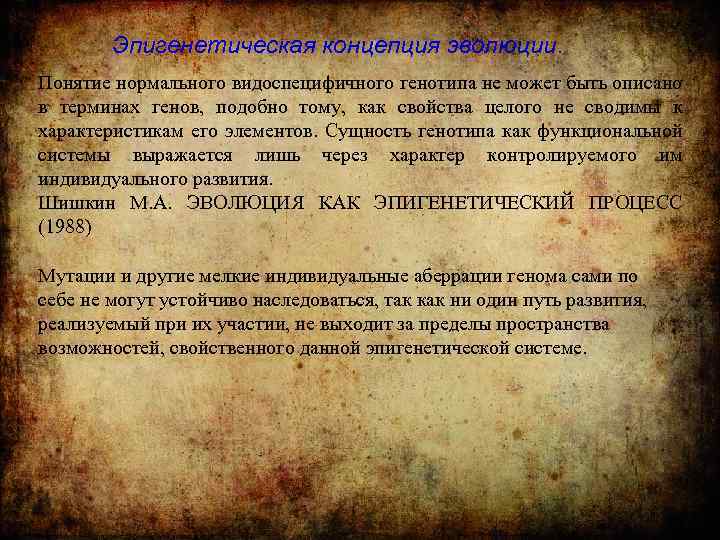 Эпигенетическая концепция эволюции.

Понятие нормального видоспецифичного генотипа не может быть описано в терминах генов, подобно тому, как свойства целого не сводимы к характеристикам его элементов. Сущность генотипа как функциональной системы выражается лишь через характер контролируемого им индивидуального развития.
Шишкин М.А. ЭВОЛЮЦИЯ КАК ЭПИГЕНЕТИЧЕСКИЙ ПРОЦЕСС (1988)

Мутации и другие мелкие индивидуальные аберрации генома сами по себе не могут устойчиво наследоваться, так как ни один путь развития, реализуемый при их участии, не выходит за пределы пространства возможностей, свойственного данной эпигенетической системе.